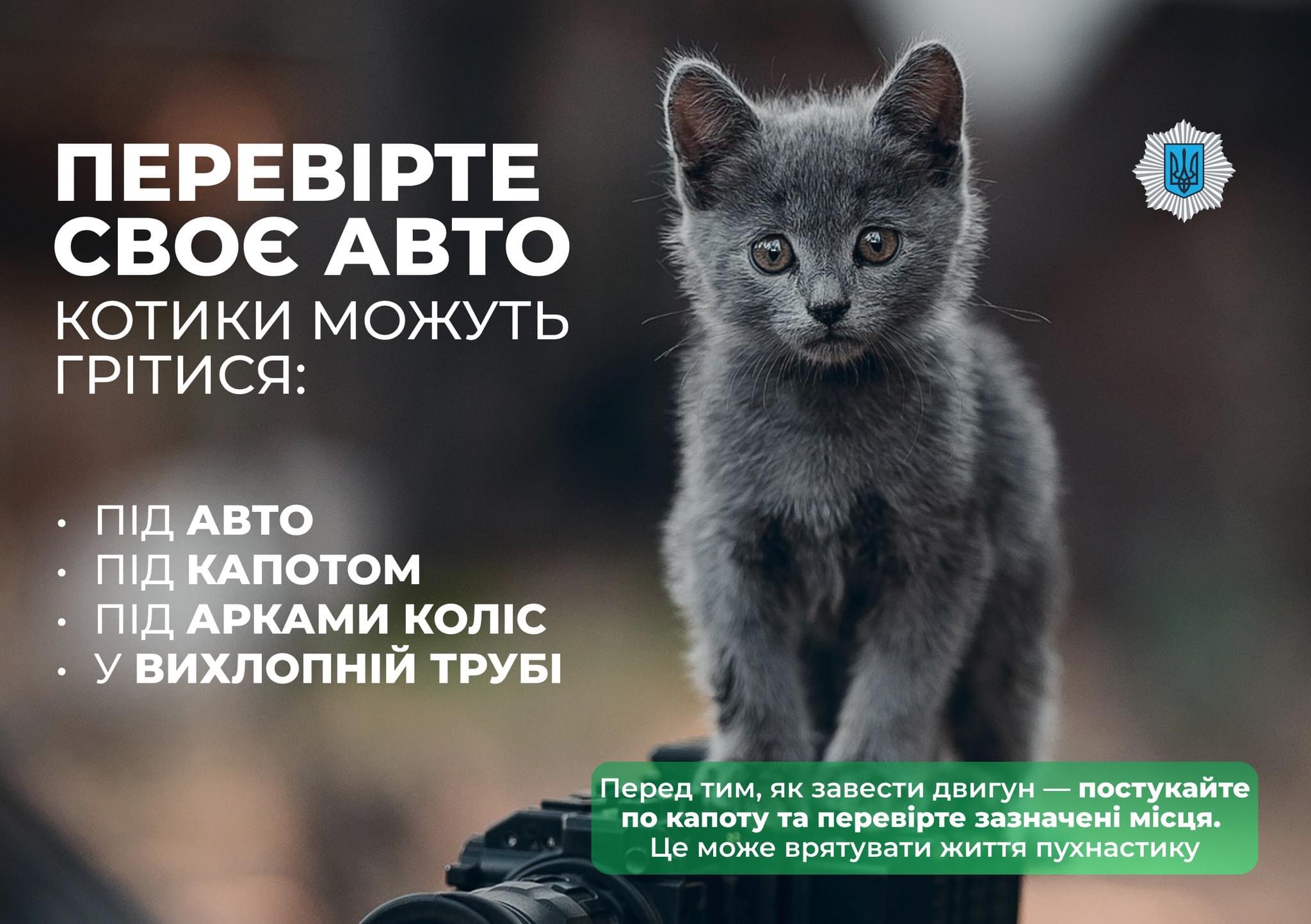 ПЕРЕВІРТЕ СВОЄ АВТО
КОТИКИ МОЖУТЬ ГРІТИСЯ:

• ПІД АВТО
• ПІД КАПОТОМ
• ПІД АРКАМИ КОЛІС
• У ВИХЛОПНІЙ ТРУБІ

Перед тим, як завести двигун — постукайте по капоту та перевірте зазначені місця. Це може врятувати життя пухнастику